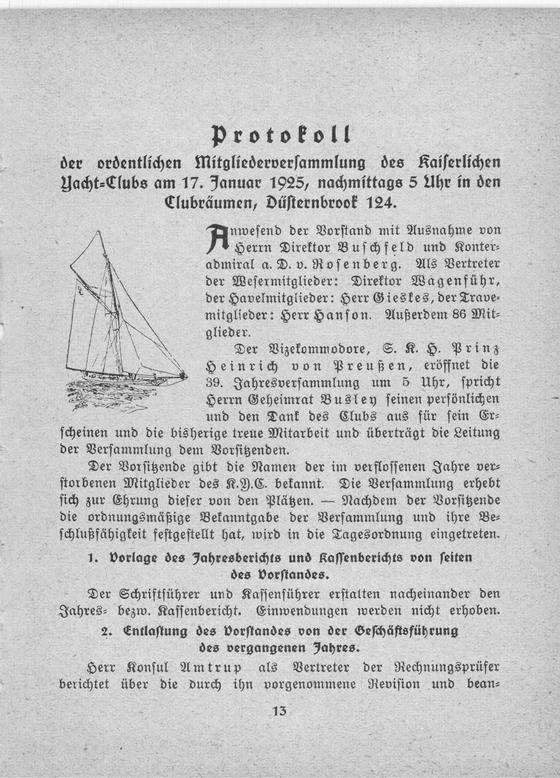 Protokoll

der ordentlichen Mitgliederversammlung des Kaiserlichen Yacht=Clubs am 17. Januar 1925, nachmittags 5 Uhr in den Clubräumen, Düsternbrook 124.

Anwesend der Vorstand mit Ausnahme von Herrn Direktor Buschfeld und Konteradmiral a. D. v. Rosenberg. Als Vertreter der Wesermitglieder: Direktor Wagenführ, der Havelmitglieder: Herr Gieskes, der Travemitglieder: Herr Hanson. Außerdem 86 Mitglieder.

Der Vizekommodore, S. K. H. Prinz Heinrich von Preußen, eröffnet die 39. Jahresversammlung um 5 Uhr, spricht Herrn Geheimrat Busley seinen persönlichen und den Dank des Clubs aus für sein Erscheinen und die bisherige treue Mitarbeit und überträgt die Leitung der Versammlung dem Vorsitzenden.

Der Vorsitzende gibt die Namen der im verflossenen Jahre verstorbenen Mitglieder des K.Y.C. bekannt. Die Versammlung erhebt sich zur Ehrung dieser von den Plätzen. — Nachdem der Vorsitzende die ordnungsmäßige Bekanntgabe der Versammlung und ihre Beschlußfähigkeit festgestellt hat, wird in die Tagesordnung eingetreten.

1. Vorlage des Jahresberichts und Kassenberichts von seiten des Vorstandes.

Der Schriftführer und Kassenführer erstatten nacheinander den Jahres= bezw. Kassenbericht. Einwendungen werden nicht erhoben.

2. Entlastung des Vorstandes von der Geschäftsführung des vergangenen Jahres.

Herr Konsul Amtrup als Vertreter der Rechnungsprüfer berichtet über die durch ihn vorgenommene Revision und bean=

13